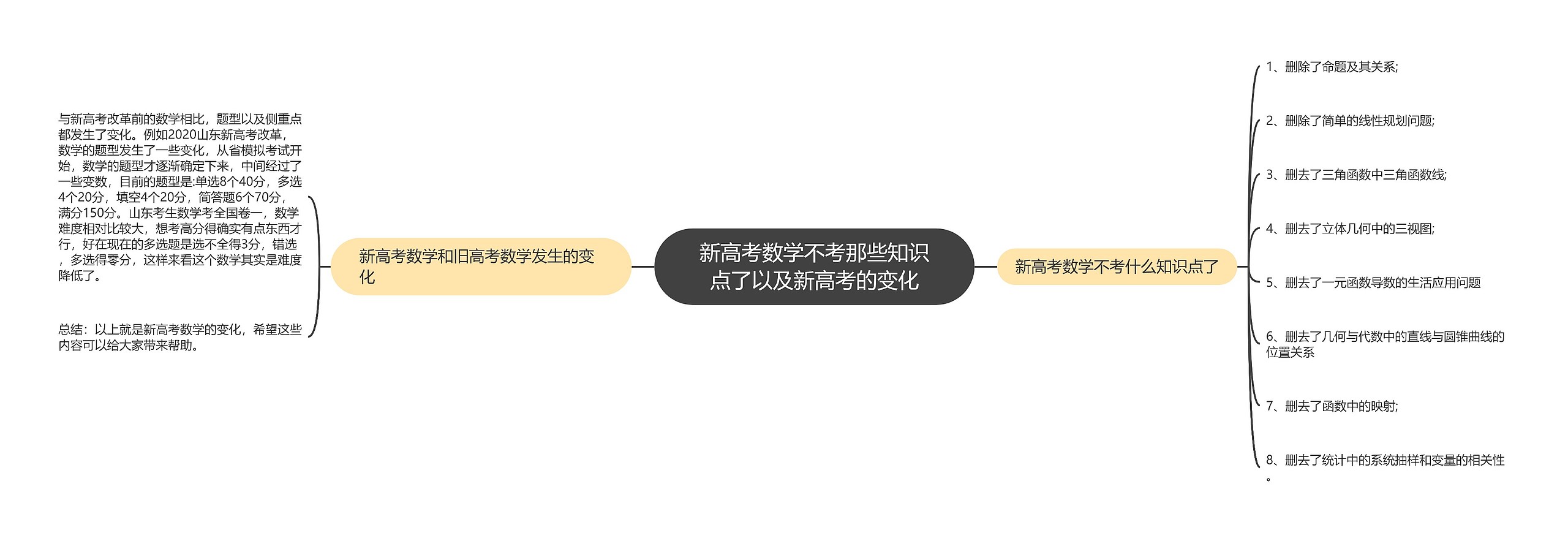 新高考数学不考那些知识点了以及新高考的变化

新高考数学和旧高考数学发生的变化

与新高考改革前的数学相比，题型以及侧重点都发生了变化。例如2020山东新高考改革，数学的题型发生了一些变化，从省模拟考试开始，数学的题型才逐渐确定下来，中间经过了一些变数，目前的题型是:单选8个40分，多选4个20分，填空4个20分，简答题6个70分，满分150分。山东考生数学考全国卷一，数学难度相对比较大，想考高分得确实有点东西才行，好在现在的多选题是选不全得3分，错选，多选得零分，这样来看这个数学其实是难度降低了。

总结：以上就是新高考数学的变化，希望这些内容可以给大家带来帮助。

新高考数学不考什么知识点了

1、删除了命题及其关系;

2、删除了简单的线性规划问题;

3、删去了三角函数中三角函数线;

4、删去了立体几何中的三视图;

5、删去了一元函数导数的生活应用问题

6、删去了几何与代数中的直线与圆锥曲线的位置关系

7、删去了函数中的映射;

8、删去了统计中的系统抽样和变量的相关性。